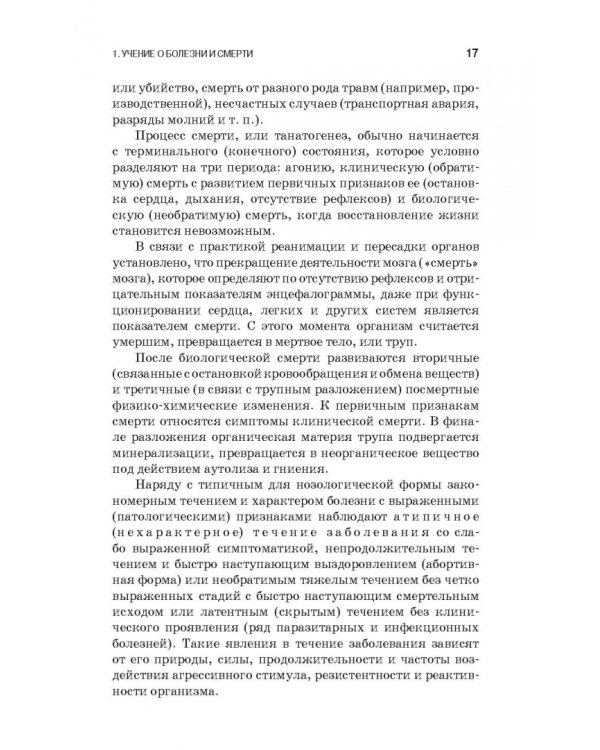 1. УЧЕНИЕ О БОЛЕЗНИ И СМЕРТИ 17

или убийство, смерть от разного рода травм (например, производственной), несчастных случаев (транспортная авария, разряды молний и т. п.).

Процесс смерти, или танатогенез, обычно начинается с терминального (конечного) состояния, которое условно разделяют на три периода: агонию, клиническую (обратимую) смерть с развитием первичных признаков ее (остановка сердца, дыхания, отсутствие рефлексов) и биологическую (необратимую) смерть, когда восстановление жизни становится невозможным.

В связи с практикой реанимации и пересадки органов установлено, что прекращение деятельности мозга («смерть» мозга), которое определяют по отсутствию рефлексов и отрицательным показателям энцефалограммы, даже при функционировании сердца, легких и других систем является показателем смерти. С этого момента организм считается умершим, превращается в мертвое тело, или труп.

После биологической смерти развиваются вторичные (связанные с остановкой кровообращения и обмена веществ) и третичные (в связи с трупным разложением) посмертные физико-химические изменения. К первичным признакам смерти относятся симптомы клинической смерти. В финале разложения органическая материя трупа подвергается минерализации, превращается в неорганическое вещество под действием аутолиза и гниения.

Наряду с типичным для нозологической формы закономерным течением и характером болезни с выраженными (патологическими) признаками наблюдают атипичное (нехарактерное) течение заболевания со слабо выраженной симптоматикой, непродолжительным течением и быстро наступающим выздоровлением (абортивная форма) или необратимым тяжелым течением без четко выраженных стадий с быстро наступающим смертельным исходом или латентным (скрытым) течением без клинического проявления (ряд паразитарных и инфекционных болезней). Такие явления в течение заболевания зависят от его природы, силы, продолжительности и частоты воздействия агрессивного стимула, резистентности и реактивности организма.